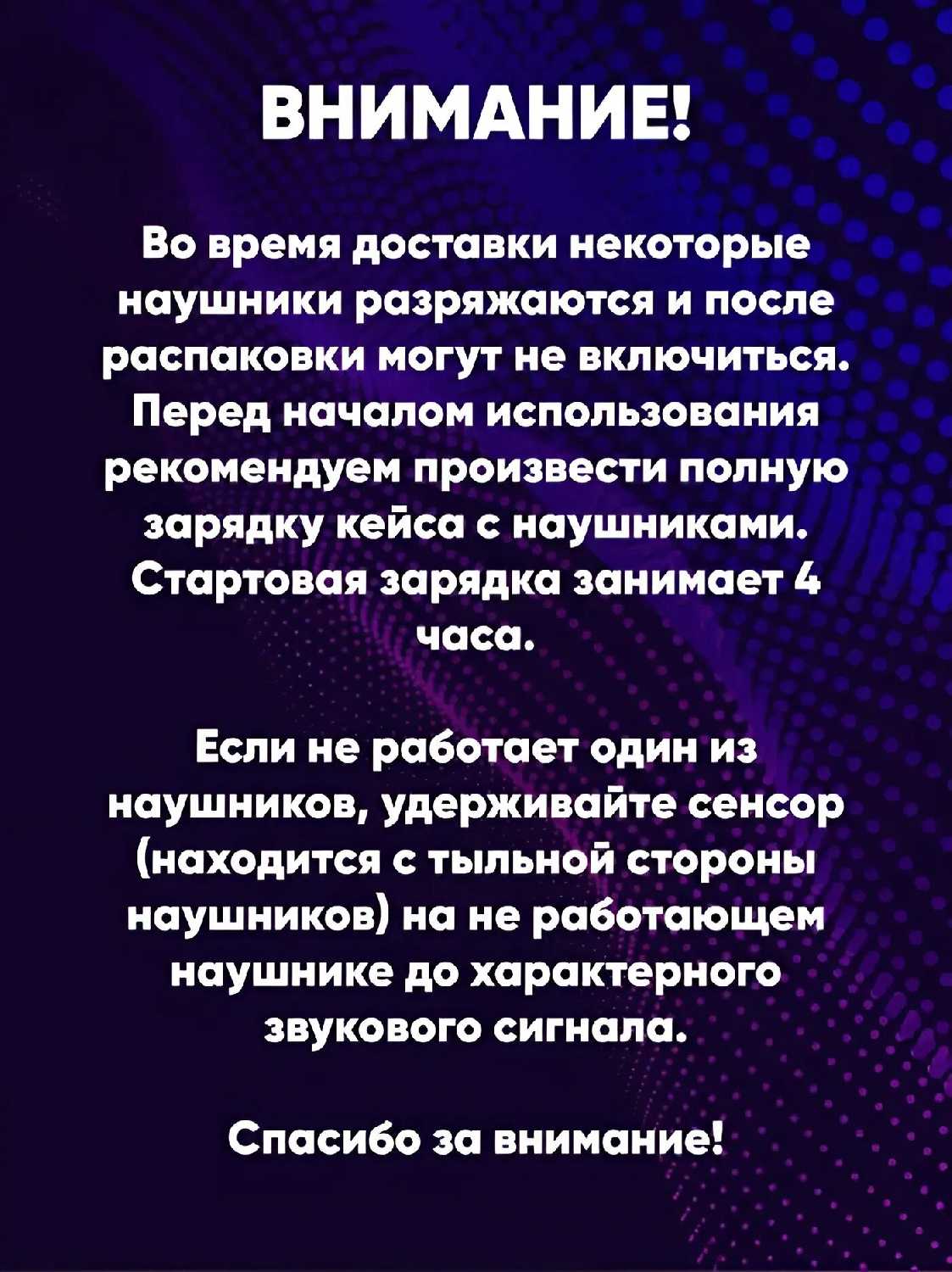 ВНИМАНИЕ!

Во время доставки некоторые наушники разряжаются и после распаковки могут не включиться. Перед началом использования рекомендуем произвести полную зарядку кейса с наушниками. Стартовая зарядка занимает 4 часа.

Если не работает один из наушников, удерживайте сенсор (находится с тыльной стороны наушников) на не работающем наушнике до характерного звукового сигнала.

Спасибо за внимание!